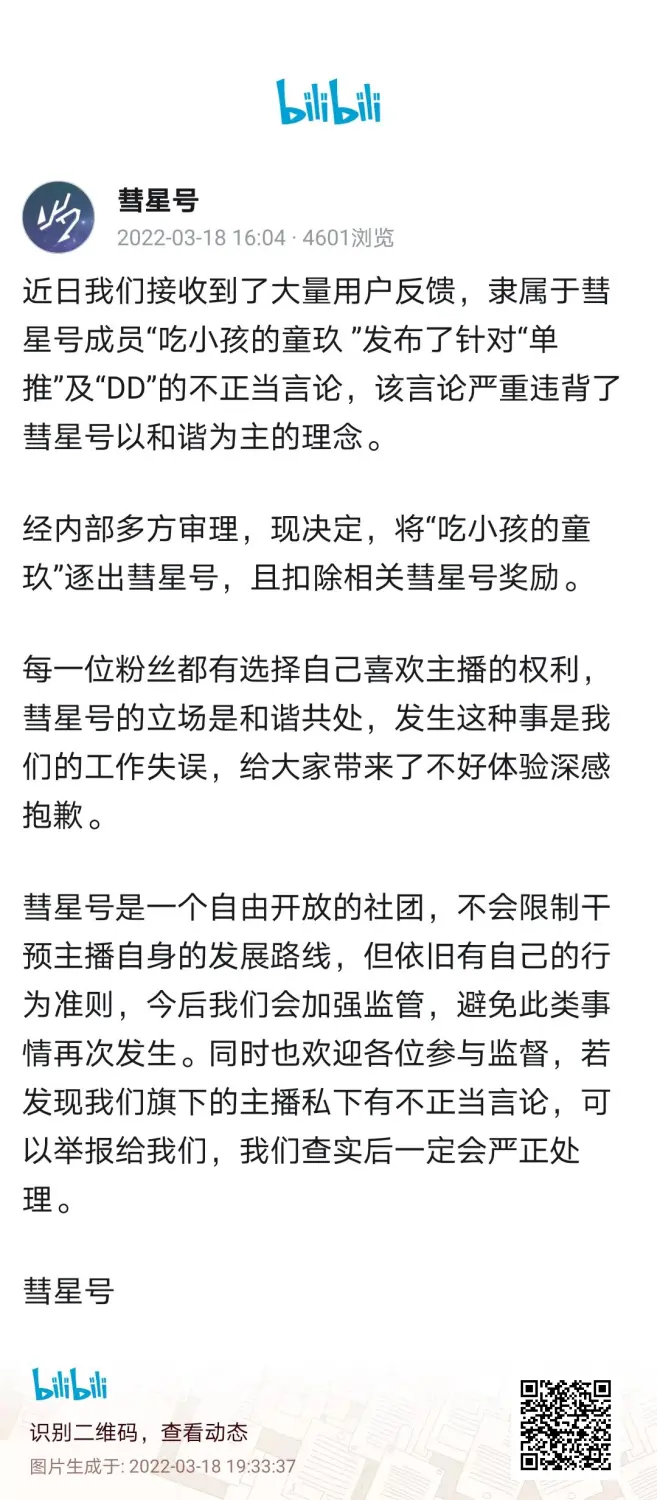 bilibili

彗星号
2022-03-18 16:04 · 4601浏览

近日我们接收到了大量用户反馈，隶属于彗星号成员“吃小孩的童玖 ”发布了针对“单推”及“DD”的不正当言论，该言论严重违背了彗星号以和谐为主的理念。

经内部多方审理，现决定，将“吃小孩的童玖”逐出彗星号，且扣除相关彗星号奖励。

每一位粉丝都有选择自己喜欢主播的权利，彗星号的立场是和谐共处，发生这种事是我们的工作失误，给大家带来了不好体验深感抱歉。

彗星号是一个自由开放的社团，不会限制干预主播自身的发展路线，但依旧有自己的行为准则，今后我们会加强监管，避免此类事情再次发生。同时也欢迎各位参与监督，若发现我们旗下的主播私下有不正当言论，可以举报给我们，我们查实后一定会严正处理。

彗星号

bilibili
识别二维码，查看动态
图片生成于: 2022-03-18 19:33:37